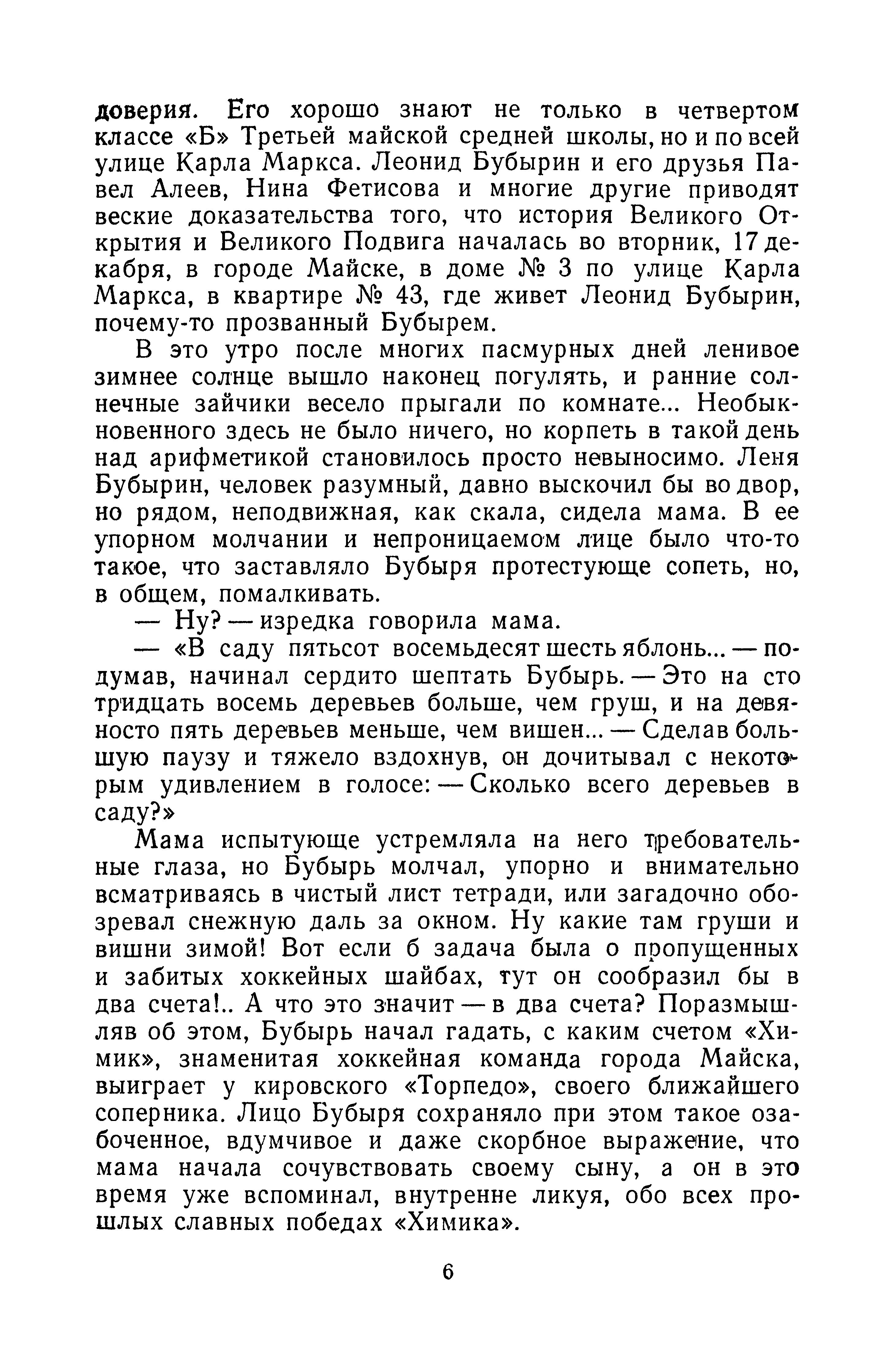 доверия. Его хорошо знают не только в четвертом классе «Б» Третьей майской средней школы, но и по всей улице Карла Маркса. Леонид Бубырин и его друзья Павел Алеев, Нина Фетисова и многие другие приводят веские доказательства того, что история Великого Открытия и Великого Подвига началась во вторник, 17 декабря, в городе Майске, в доме № 3 по улице Карла Маркса, в квартире № 43, где живет Леонид Бубырин, почему-то прозванный Бубырем.

В это утро после многих пасмурных дней ленивое зимнее солнце вышло наконец погулять, и ранние солнечные зайчики весело прыгали по комнате... Необыкновенного здесь не было ничего, но корпеть в такой день над арифметикой становилось просто невыносимо. Леня Бубырин, человек разумный, давно выскочил бы во двор, но рядом, неподвижная, как скала, сидела мама. В ее упорном молчании и непроницаемом лице было что-то такое, что заставляло Бубыря протестующе сопеть, но, в общем, помалкивать.

— Ну? — изредка говорила мама.

— «В саду пятьсот восемьдесят шесть яблонь... — подумав, начинал сердито шептать Бубырь. — Это на сто тридцать восемь деревьев больше, чем груш, и на девяносто пять деревьев меньше, чем вишен... — Сделав большую паузу и тяжело вздохнув, он дочитывал с некоторым удивлением в голосе: — Сколько всего деревьев в саду?»

Мама испытующе устремляла на него требовательные глаза, но Бубырь молчал, упорно и внимательно всматриваясь в чистый лист тетради, или загадочно обозревал снежную даль за окном. Ну какие там груши и вишни зимой! Вот если б задача была о пропущенных и забитых хоккейных шайбах, тут он сообразил бы в два счета!.. А что это значит — в два счета? Поразмышляв об этом, Бубырь начал гадать, с каким счетом «Химик», знаменитая хоккейная команда города Майска, выиграет у кировского «Торпедо», своего ближайшего соперника. Лицо Бубыря сохраняло при этом такое озабоченное, вдумчивое и даже скорбное выражение, что мама начала сочувствовать своему сыну, а он в это время уже вспоминал, внутренне ликуя, обо всех прошлых славных победах «Химика».

6